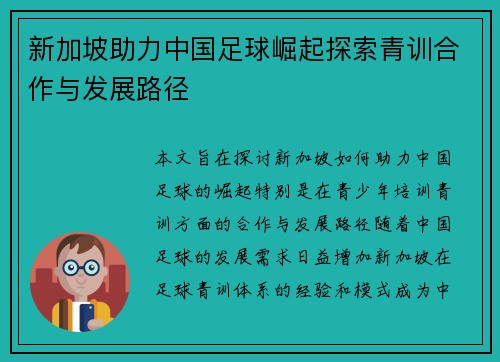 新加坡助力中国足球崛起探索青训合作与发展路径

本文旨在探讨新加坡如何助力中国足球的崛起特别是在青少年培训青训方面的合作与发展路径随着中国足球的发展需求日益增加新加坡在足球青训体系的经验和模式成为中